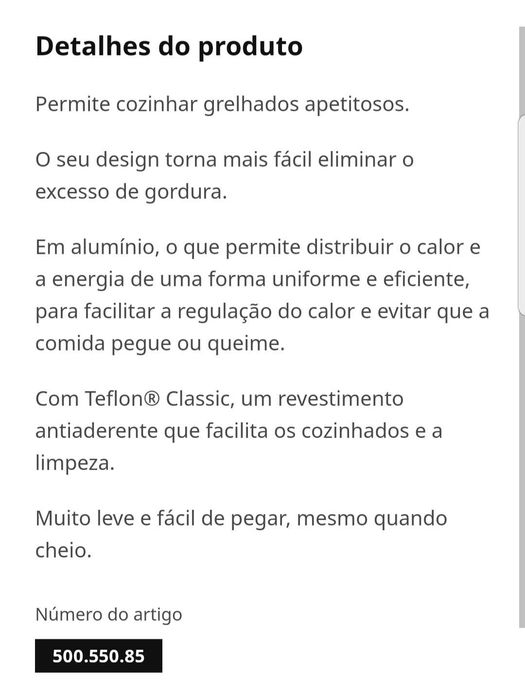 Detalhes do produto

Permite cozinhar grelhados apetitosos.

O seu design torna mais fácil eliminar o excesso de gordura.

Em alumínio, o que permite distribuir o calor e a energia de uma forma uniforme e eficiente, para facilitar a regulação do calor e evitar que a comida pegue ou queime.

Com Teflon® Classic, um revestimento antiaderente que facilita os cozinhados e a limpeza.

Muito leve e fácil de pegar, mesmo quando cheio.

Número do artigo

500.550.85